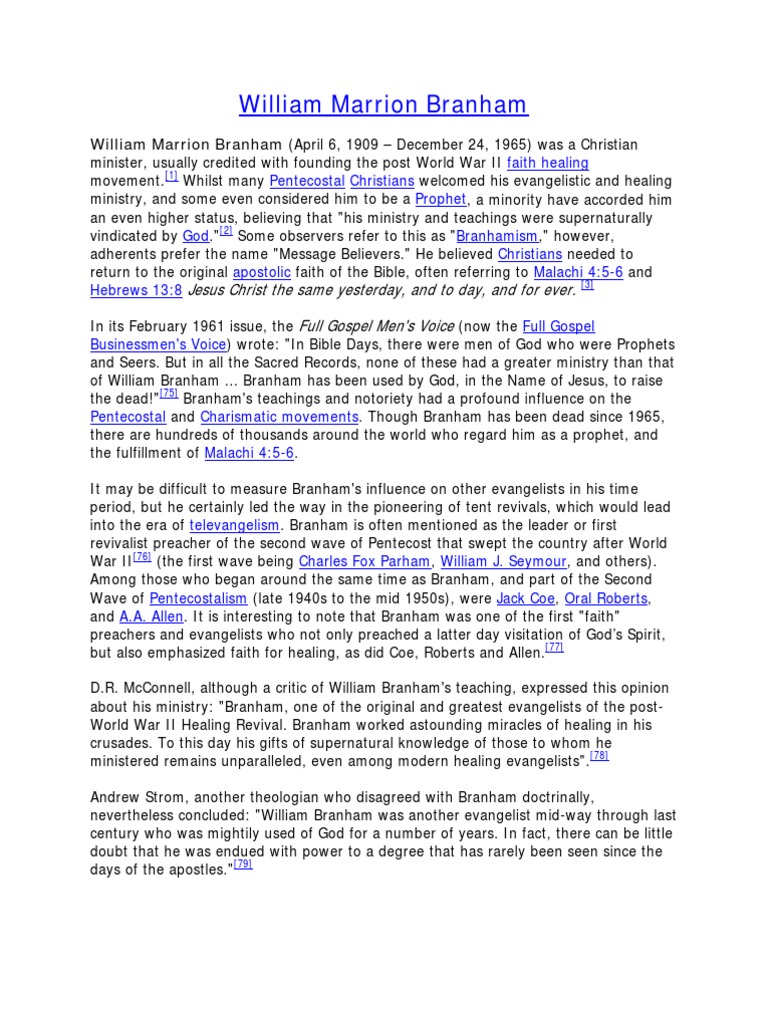 William Marrion Branham

William Marrion Branham (April 6, 1909 – December 24, 1965) was a Christian minister, usually credited with founding the post World War II faith healing movement.$^{[1]}$ Whilst many Pentecostal Christians welcomed his evangelistic and healing ministry, and some even considered him to be a Prophet, a minority have accorded him an even higher status, believing that "his ministry and teachings were supernaturally vindicated by God."$^{[2]}$ Some observers refer to this as "Branhamism," however, adherents prefer the name "Message Believers." He believed Christians needed to return to the original apostolic faith of the Bible, often referring to Malachi 4:5-6 and Hebrews 13:8 Jesus Christ the same yesterday, and to day, and for ever. $^{[3]}$

In its February 1961 issue, the Full Gospel Men's Voice (now the Full Gospel Businessmen's Voice) wrote: "In Bible Days, there were men of God who were Prophets and Seers. But in all the Sacred Records, none of these had a greater ministry than that of William Branham ... Branham has been used by God, in the Name of Jesus, to raise the dead!"$^{[75]}$ Branham's teachings and notoriety had a profound influence on the Pentecostal and Charismatic movements. Though Branham has been dead since 1965, there are hundreds of thousands around the world who regard him as a prophet, and the fulfillment of Malachi 4:5-6.

It may be difficult to measure Branham's influence on other evangelists in his time period, but he certainly led the way in the pioneering of tent revivals, which would lead into the era of televangelism. Branham is often mentioned as the leader or first revivalist preacher of the second wave of Pentecost that swept the country after World War II$^{[76]}$ (the first wave being Charles Fox Parham, William J. Seymour, and others). Among those who began around the same time as Branham, and part of the Second Wave of Pentecostalism (late 1940s to the mid 1950s), were Jack Coe, Oral Roberts, and A.A. Allen. It is interesting to note that Branham was one of the first "faith" preachers and evangelists who not only preached a latter day visitation of God's Spirit, but also emphasized faith for healing, as did Coe, Roberts and Allen.$^{[77]}$

D.R. McConnell, although a critic of William Branham's teaching, expressed this opinion about his ministry: "Branham, one of the original and greatest evangelists of the post-World War II Healing Revival. Branham worked astounding miracles of healing in his crusades. To this day his gifts of supernatural knowledge of those to whom he ministered remains unparalleled, even among modern healing evangelists".$^{[78]}$

Andrew Strom, another theologian who disagreed with Branham doctrinally, nevertheless concluded: "William Branham was another evangelist mid-way through last century who was mightily used of God for a number of years. In fact, there can be little doubt that he was endued with power to a degree that has rarely been seen since the days of the apostles."$^{[79]}$